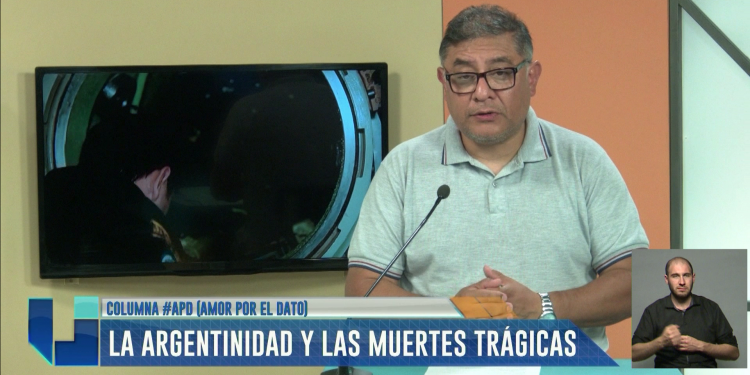 COLUMNA #APD (AMOR POR EL DATO)
LA ARGENTINIDAD Y LAS MUERTES TRÁGICAS